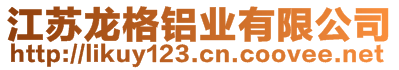 江苏龙格铝业有限公司
http://likuy123.cn.coovee.net